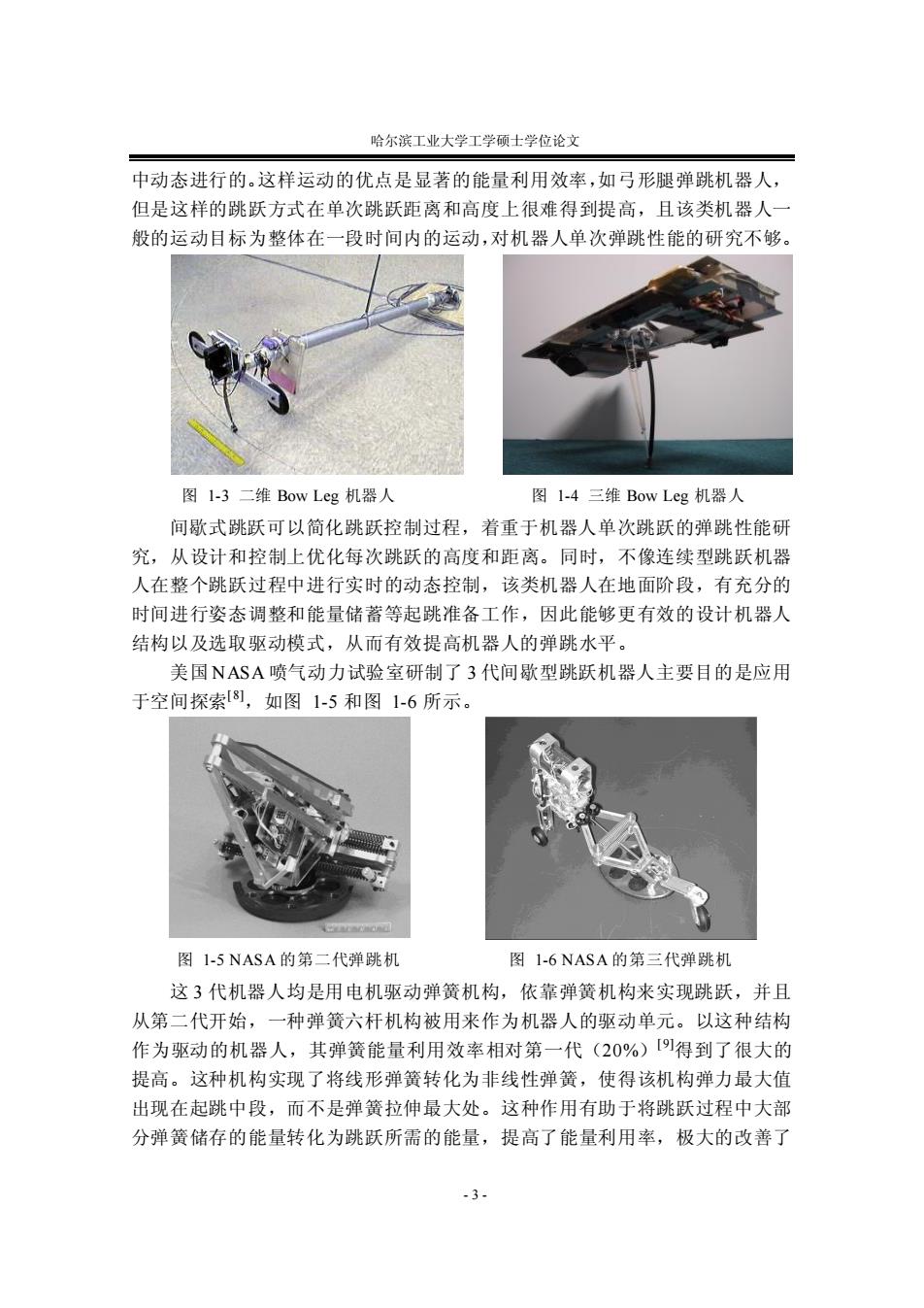 哈尔滨工业大学工学硕士学位论文

中动态进行的。这样运动的优点是显著的能量利用效率，如弓形腿弹跳机器人，但是这样的跳跃方式在单次跳跃距离和高度上很难得到提高，且该类机器人一般的运动目标为整体在一段时间内的运动，对机器人单次弹跳性能的研究不够。

图 1-3 二维 Bow Leg 机器人

图 1-4 三维 Bow Leg 机器人

间歇式跳跃可以简化跳跃控制过程，着重于机器人单次跳跃的弹跳性能研究，从设计和控制上优化每次跳跃的高度和距离。同时，不像连续型跳跃机器人在整个跳跃过程中进行实时的动态控制，该类机器人在地面阶段，有充分的时间进行姿态调整和能量储蓄等起跳准备工作，因此能够更有效的设计机器人结构以及选取驱动模式，从而有效提高机器人的弹跳水平。

美国NASA 喷气动力试验室研制了 3 代间歇型跳跃机器人主要目的是应用于空间探索$^{[8]}$，如图 1-5 和图 1-6 所示。

图 1-5 NASA 的第二代弹跳机

图 1-6 NASA 的第三代弹跳机

这 3 代机器人均是用电机驱动弹簧机构，依靠弹簧机构来实现跳跃，并且从第二代开始，一种弹簧六杆机构被用来作为机器人的驱动单元。以这种结构作为驱动的机器人，其弹簧能量利用效率相对第一代（20%）$^{[9]}$得到了很大的提高。这种机构实现了将线形弹簧转化为非线性弹簧，使得该机构弹力最大值出现在起跳中段，而不是弹簧拉伸最大处。这种作用有助于将跳跃过程中大部分弹簧储存的能量转化为跳跃所需的能量，提高了能量利用率，极大的改善了

- 3 -